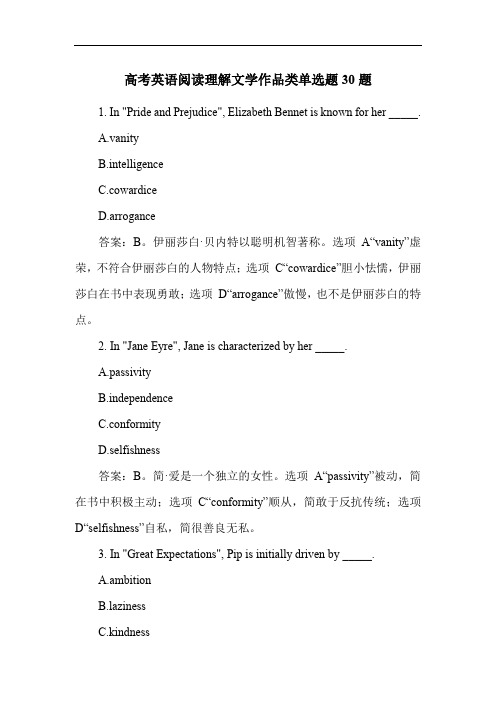 高考英语阅读理解文学作品类单选题 30 题

1. In "Pride and Prejudice", Elizabeth Bennet is known for her _____.

A.vanity

B.intelligence

C.cowardice

D.arrogance

答案：B。伊丽莎白·贝内特以聪明机智著称。选项 A“vanity”虚荣，不符合伊丽莎白的人物特点；选项 C“cowardice”胆小怯懦，伊丽莎白在书中表现勇敢；选项 D“arrogance”傲慢，也不是伊丽莎白的特点。

2. In "Jane Eyre", Jane is characterized by her _____.

A.passivity

B.independence

C.conformity

D.selfishness

答案：B。简·爱是一个独立的女性。选项 A“passivity”被动，简在书中积极主动；选项 C“conformity”顺从，简敢于反抗传统；选项 D“selfishness”自私，简很善良无私。

3. In "Great Expectations", Pip is initially driven by _____.

A.ambition

B.laziness

C.kindness